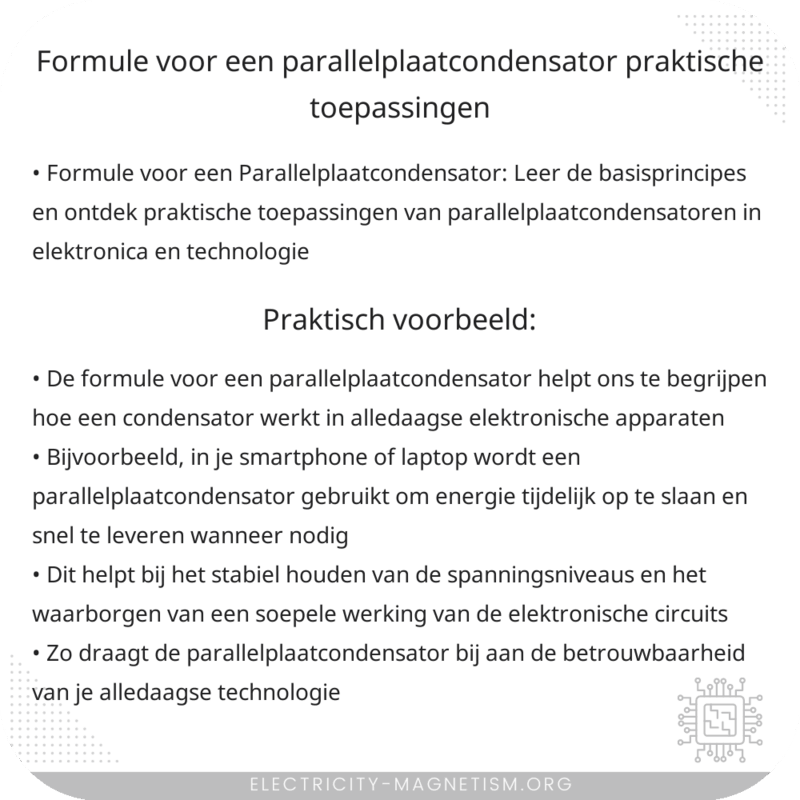 Formule voor een parallelplaatcondensator praktische toepassingen

• Formule voor een Parallelplaatcondensator: Leer de basisprincipes en ontdek praktische toepassingen van parallelplaatcondensatoren in elektronica en technologie

Praktisch voorbeeld:

• De formule voor een parallelplaatcondensator helpt ons te begrijpen hoe een condensator werkt in alledaagse elektronische apparaten
• Bijvoorbeeld, in je smartphone of laptop wordt een parallelplaatcondensator gebruikt om energie tijdelijk op te slaan en snel te leveren wanneer nodig
• Dit helpt bij het stabiel houden van de spanningsniveaus en het waarborgen van een soepele werking van de elektronische circuits
• Zo draagt de parallelplaatcondensator bij aan de betrouwbaarheid van je alledaagse technologie

ELECTRICITY-MAGNETISM.ORG